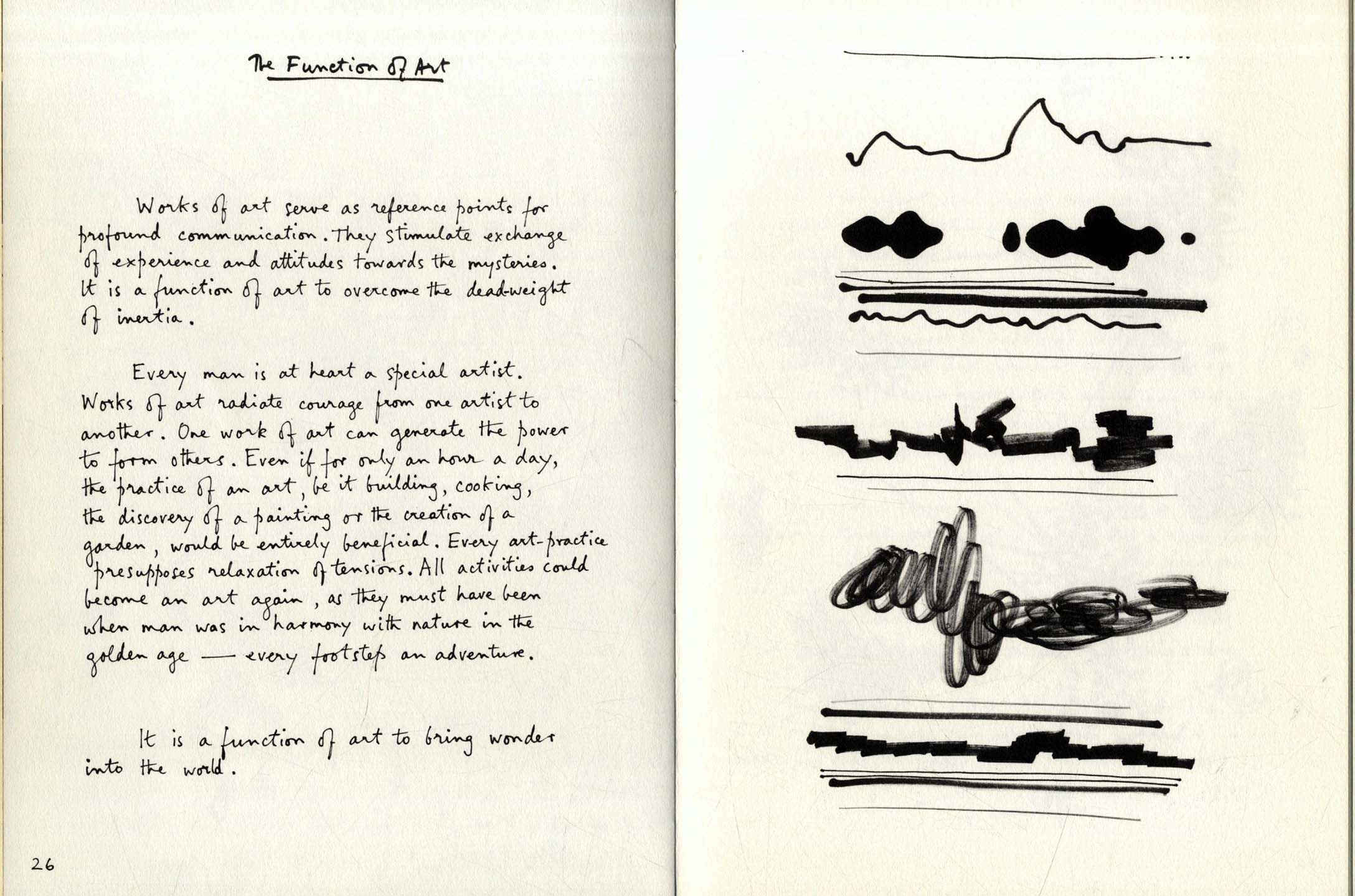 The Function of Art

Works of art serve as reference points for profound communication. They stimulate exchange of experience and attitudes towards the mysteries. It is a function of art to overcome the dead-weight of inertia.

Every man is at heart a special artist. Works of art radiate courage from one artist to another. One work of art can generate the power to form others. Even if for only an hour a day, the practice of an art, be it building, cooking, the discovery of a painting or the creation of a garden, would be entirely beneficial. Every art-practice presupposes relaxation of tensions. All activities could become an art again, as they must have been when man was in harmony with nature in the golden age — every footstep an adventure.

It is a function of art to bring wonder into the world.

26